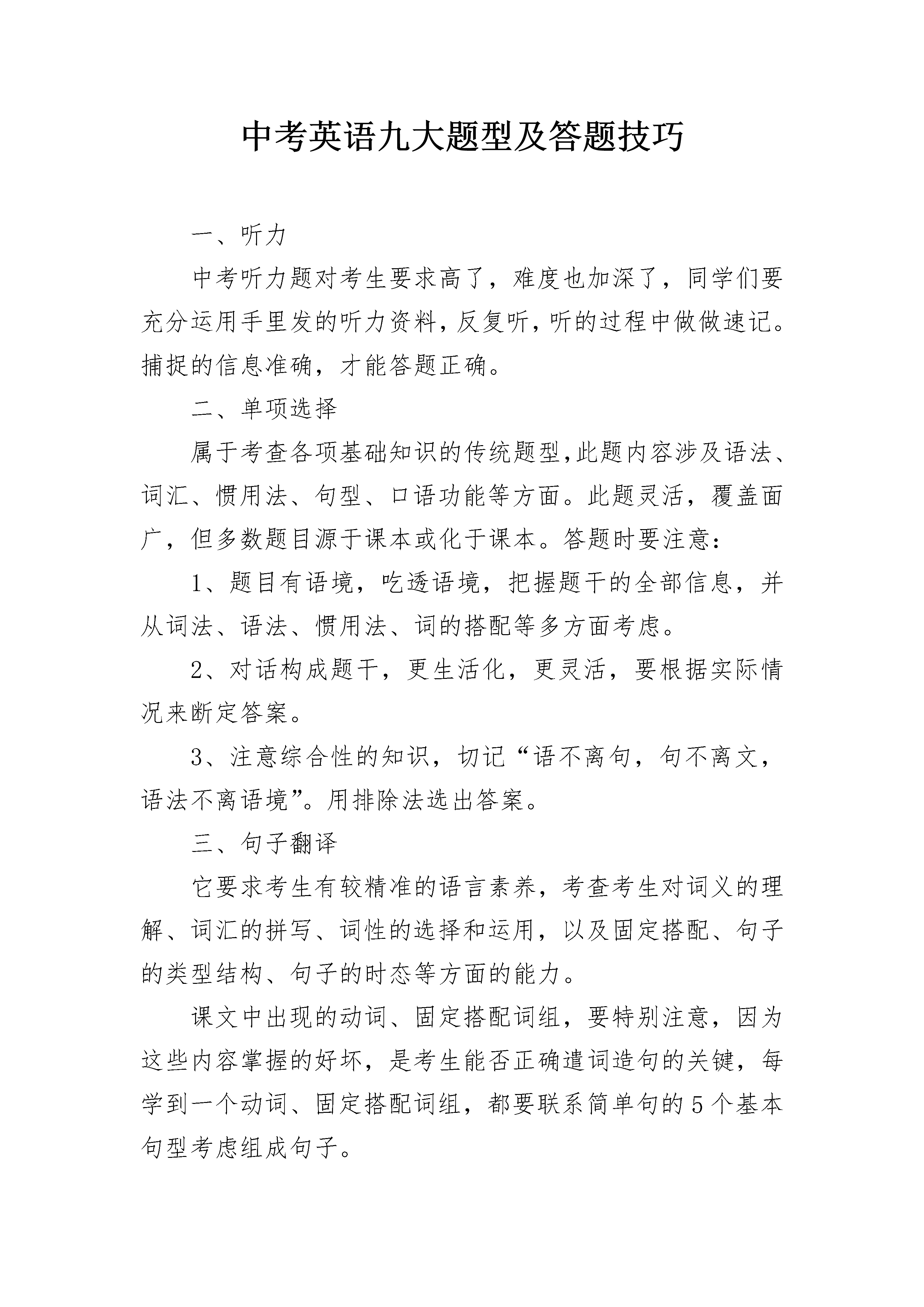 中考英语九大题型及答题技巧

一、听力

中考听力题对考生要求高了，难度也加深了，同学们要充分运用手里发的听力资料，反复听，听的过程中做做速记。捕捉的信息准确，才能答题正确。

二、单项选择

属于考查各项基础知识的传统题型,此题内容涉及语法、词汇、惯用法、句型、口语功能等方面。此题灵活，覆盖面广，但多数题目源于课本或化于课本。答题时要注意：

1、题目有语境，吃透语境，把握题干的全部信息，并从词法、语法、惯用法、词的搭配等多方面考虑。

2、对话构成题干，更生活化，更灵活，要根据实际情况来断定答案。

3、注意综合性的知识，切记“语不离句，句不离文，语法不离语境”。用排除法选出答案。

三、句子翻译

它要求考生有较精准的语言素养，考查考生对词义的理解、词汇的拼写、词性的选择和运用，以及固定搭配、句子的类型结构、句子的时态等方面的能力。

课文中出现的动词、固定搭配词组，要特别注意，因为这些内容掌握的好坏，是考生能否正确遣词造句的关键，每学到一个动词、固定搭配词组，都要联系简单句的5个基本句型考虑组成句子。